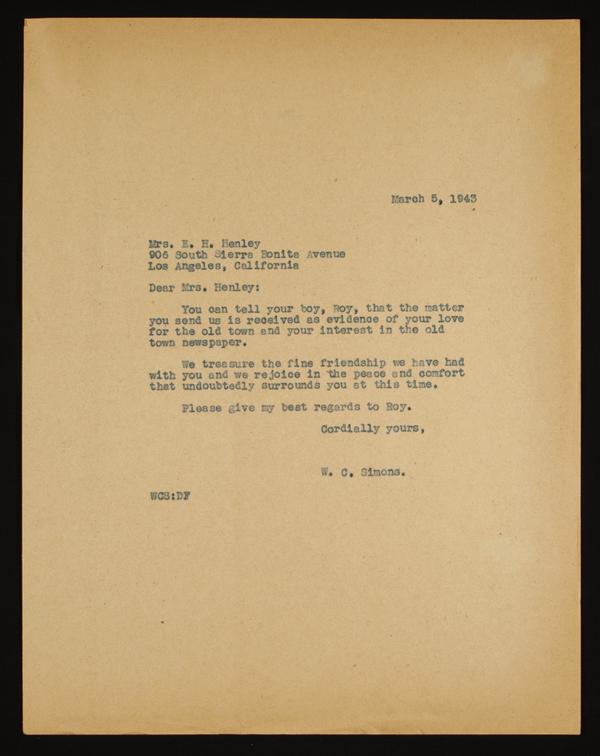 March 5, 1943

Mrs. E. H. Henley
906 South Sierra Bonita Avenue
Los Angeles, California

Dear Mrs. Henley:

You can tell your boy, Roy, that the matter you send us is received as evidence of your love for the old town and your interest in the old town newspaper.

We treasure the fine friendship we have had with you and we rejoice in the peace and comfort that undoubtedly surrounds you at this time.

Please give my best regards to Roy.

Cordially yours,

W. C. Simons.

WCS:DF